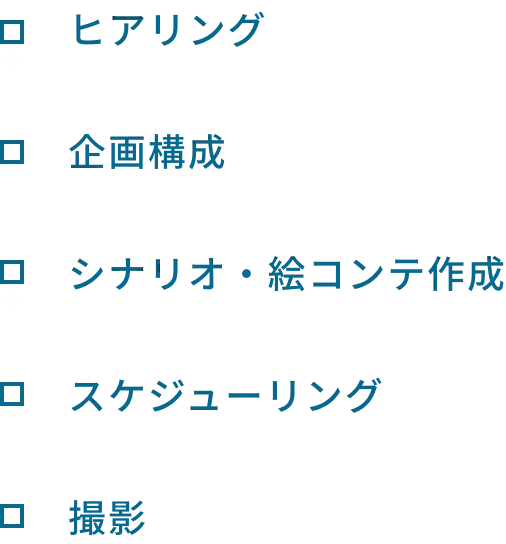 □ ヒアリング

□ 企画構成

□ シナリオ・絵コンテ作成

□ スケジューリング

□ 撮影